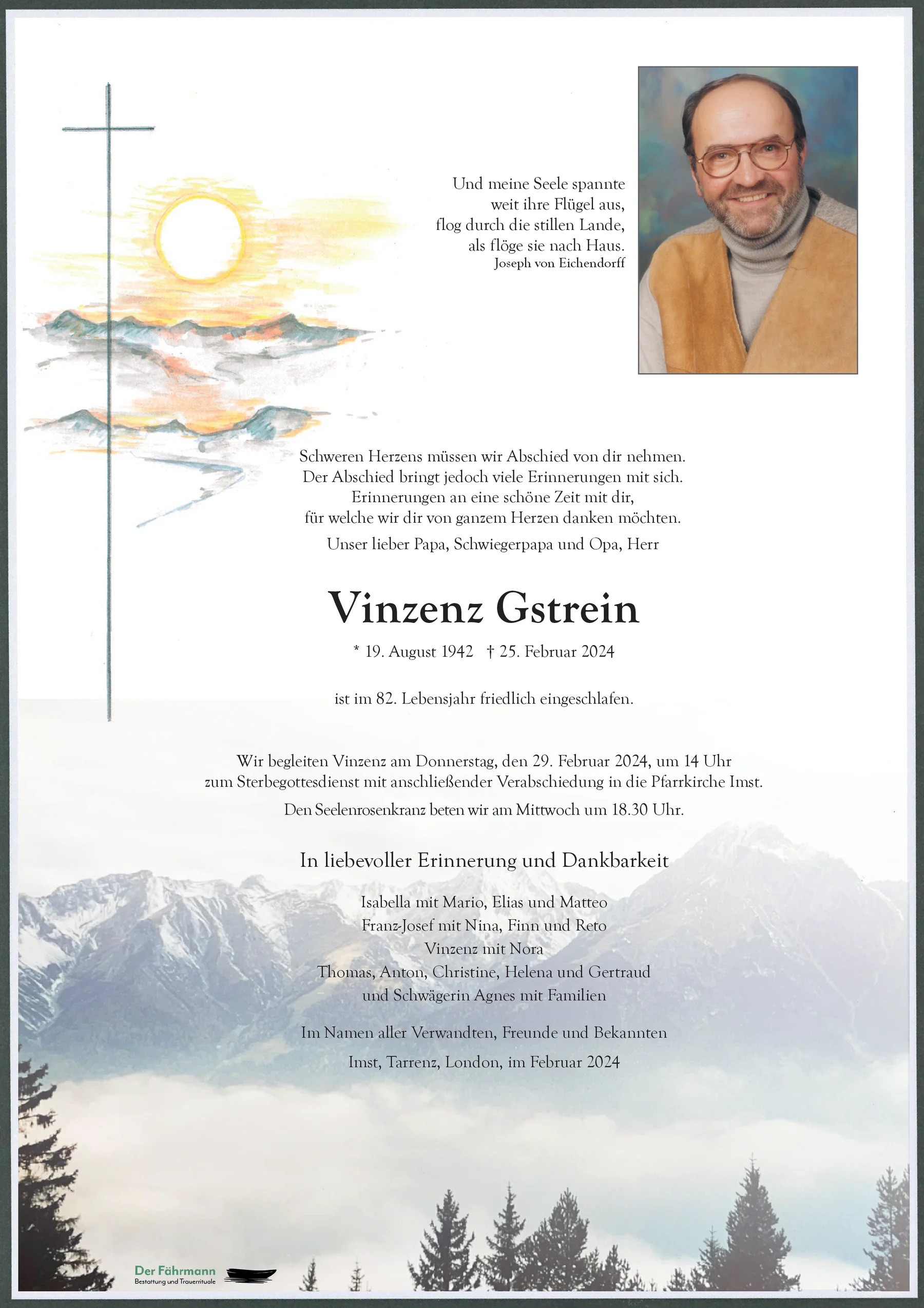 Und meine Seele spannte
weit ihre Flügel aus,
flog durch die stillen Lande,
als flöge sie nach Haus.
Joseph von Eichendorff

Schweren Herzens müssen wir Abschied von dir nehmen.
Der Abschied bringt jedoch viele Erinnerungen mit sich.
Erinnerungen an eine schöne Zeit mit dir,
für welche wir dir von ganzem Herzen danken möchten.

Unser lieber Papa, Schwiegerpapa und Opa, Herr

Vinzenz Gstrein

* 19. August 1942 † 25. Februar 2024

ist im 82. Lebensjahr friedlich eingeschlafen.

Wir begleiten Vinzenz am Donnerstag, den 29. Februar 2024, um 14 Uhr
zum Sterbegottesdienst mit anschließender Verabschiedung in die Pfarrkirche Imst.

Den Seelenrosenkranz beten wir am Mittwoch um 18.30 Uhr.

In liebevoller Erinnerung und Dankbarkeit

Isabella mit Mario, Elias und Matteo
Franz-Josef mit Nina, Finn und Reto
Vinzenz mit Nora
Thomas, Anton, Christine, Helena und Gertraud
und Schwägerin Agnes mit Familien

Im Namen aller Verwandten, Freunde und Bekannten

Imst, Tarrenz, London, im Februar 2024

Der Fährmann
Bestattung und Trauerrituale